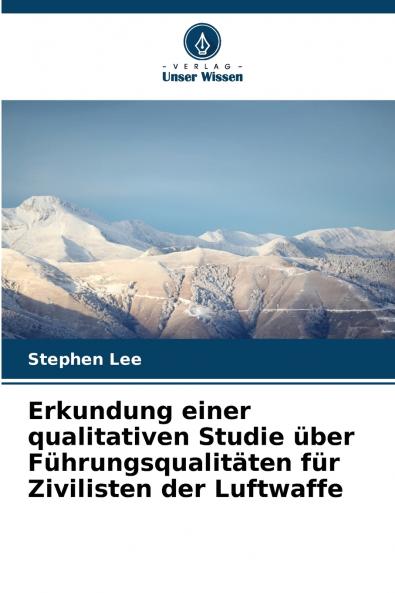 - VERLAG -
Unser Wissen

Stephen Lee

Erkundung einer qualitativen Studie über Führungsqualitäten für Zivilisten der Luftwaffe